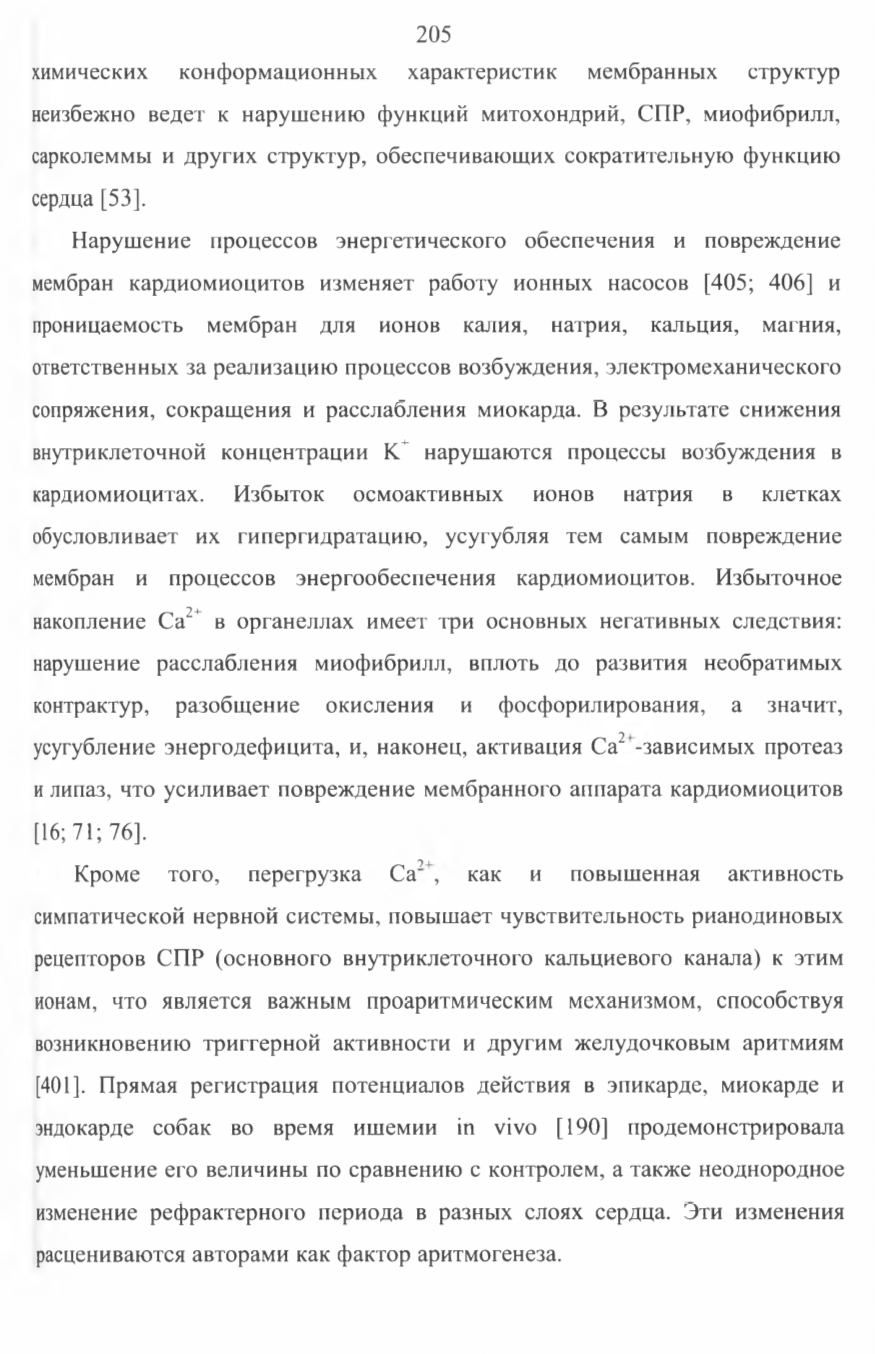 205

химических конформационных характеристик мембранных структур неизбежно ведет к нарушению функций митохондрий, СПР, миофибрилл, сарколеммы и других структур, обеспечивающих сократительную функцию сердца [53].

Нарушение процессов энергетического обеспечения и повреждение мембран кардиомиоцитов изменяет работу ионных насосов [405; 406] и проницаемость мембран для ионов калия, натрия, кальция, магния, ответственных за реализацию процессов возбуждения, электромеханического сопряжения, сокращения и расслабления миокарда. В результате снижения внутриклеточной концентрации $K^+$ нарушаются процессы возбуждения в кардиомиоцитах. Избыток осмоактивных ионов натрия в клетках обусловливает их гипергидратацию, усугубляя тем самым повреждение мембран и процессов энергообеспечения кардиомиоцитов. Избыточное накопление $Ca^{2+}$ в органеллах имеет три основных негативных следствия: нарушение расслабления миофибрилл, вплоть до развития необратимых контрактур, разобщение окисления и фосфорилирования, а значит, усугубление энергодефицита, и, наконец, активация $Ca^{2+}$-зависимых протеаз и липаз, что усиливает повреждение мембранного аппарата кардиомиоцитов [16; 71; 76].

Кроме того, перегрузка $Ca^{2+}$, как и повышенная активность симпатической нервной системы, повышает чувствительность рианодиновых рецепторов СПР (основного внутриклеточного кальциевого канала) к этим ионам, что является важным проаритмическим механизмом, способствуя возникновению триггерной активности и другим желудочковым аритмиям [401]. Прямая регистрация потенциалов действия в эпикарде, миокарде и эндокарде собак во время ишемии in vivo [190] продемонстрировала уменьшение его величины по сравнению с контролем, а также неоднородное изменение рефрактерного периода в разных слоях сердца. Эти изменения расцениваются авторами как фактор аритмогенеза.